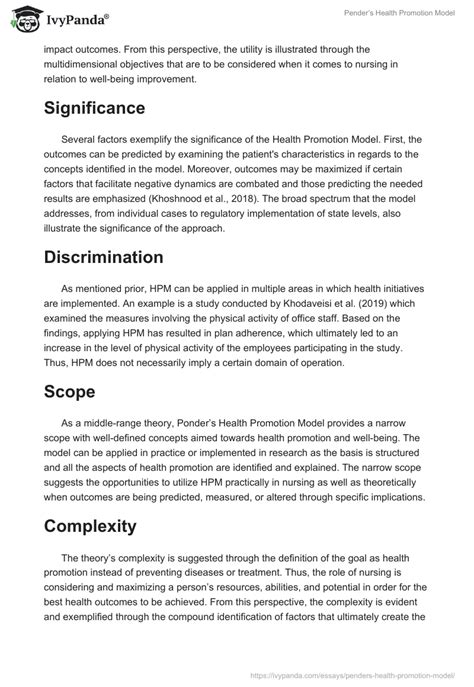 IvyPanda®

Pender's Health Promotion Model

impact outcomes. From this perspective, the utility is illustrated through the multidimensional objectives that are to be considered when it comes to nursing in relation to well-being improvement.

Significance

Several factors exemplify the significance of the Health Promotion Model. First, the outcomes can be predicted by examining the patient's characteristics in regards to the concepts identified in the model. Moreover, outcomes may be maximized if certain factors that facilitate negative dynamics are combated and those predicting the needed results are emphasized (Khoshnood et al., 2018). The broad spectrum that the model addresses, from individual cases to regulatory implementation of state levels, also illustrate the significance of the approach.

Discrimination

As mentioned prior, HPM can be applied in multiple areas in which health initiatives are implemented. An example is a study conducted by Khodaveisi et al. (2019) which examined the measures involving the physical activity of office staff. Based on the findings, applying HPM has resulted in plan adherence, which ultimately led to an increase in the level of physical activity of the employees participating in the study. Thus, HPM does not necessarily imply a certain domain of operation.

Scope

As a middle-range theory, Ponder's Health Promotion Model provides a narrow scope with well-defined concepts aimed towards health promotion and well-being. The model can be applied in practice or implemented in research as the basis is structured and all the aspects of health promotion are identified and explained. The narrow scope suggests the opportunities to utilize HPM practically in nursing as well as theoretically when outcomes are being predicted, measured, or altered through specific implications.

Complexity

The theory's complexity is suggested through the definition of the goal as health promotion instead of preventing diseases or treatment. Thus, the role of nursing is considering and maximizing a person's resources, abilities, and potential in order for the best health outcomes to be achieved. From this perspective, the complexity is evident and exemplified through the compound identification of factors that ultimately create the

https://ivypanda.com/essays/penders-health-promotion-model/